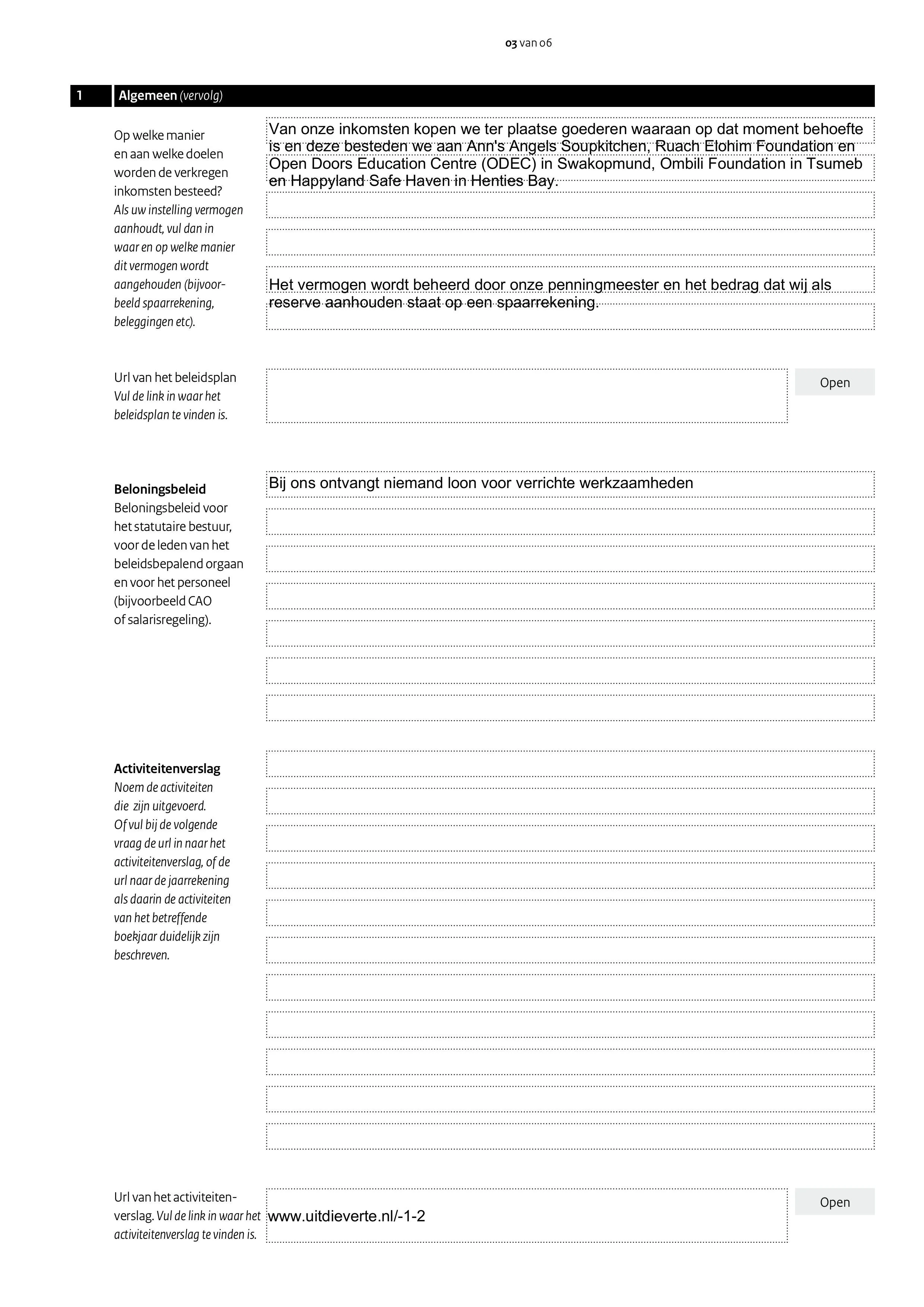 03 van 06

1 Algemeen (vervolg)

Op welke manier en aan welke doelen worden de verkregen inkomsten besteed? Als uw instelling vermogen aanhoudt, vul dan in waar en op welke manier dit vermogen wordt aangehouden (bijvoorbeeld spaarrekening, beleggingen etc).

Van onze inkomsten kopen we ter plaatse goederen waaraan op dat moment behoefte is en deze besteden we aan Ann's Angels Soupkitchen, Ruach Elohim Foundation en Open Doors Education Centre (ODEC) in Swakopmund, Ombili Foundation in Tsumeb en Happyland Safe Haven in Henties Bay.

Het vermogen wordt beheerd door onze penningmeester en het bedrag dat wij als reserve aanhouden staat op een spaarrekening.

Url van het beleidsplan Vul de link in waar het beleidsplan te vinden is.

Open

Beloningsbeleid
Beloningsbeleid voor het statutaire bestuur, voor de leden van het beleidsbepalend orgaan en voor het personeel (bijvoorbeeld CAO of salarisregeling).

Bij ons ontvangt niemand loon voor verrichte werkzaamheden

Activiteitenverslag
Noem de activiteiten die zijn uitgevoerd. Of vul bij de volgende vraag de url in naar het activiteitenverslag, of de url naar de jaarrekening als daarin de activiteiten van het betreffende boekjaar duidelijk zijn beschreven.

Url van het activiteitenverslag. Vul de link in waar het activiteitenverslag te vinden is.

www.uitdieverte.nl/-1-2

Open